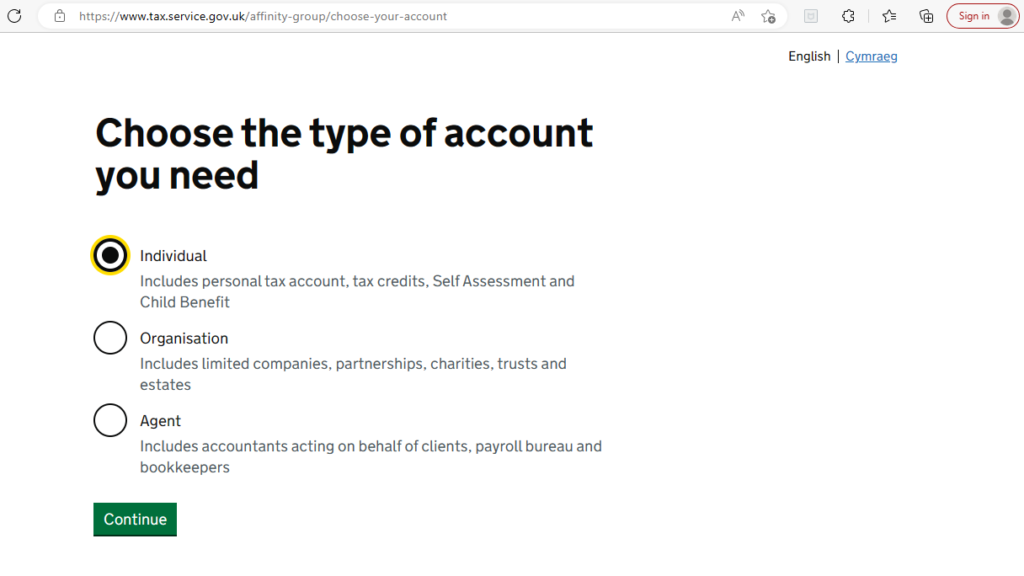 https://www.tax.service.gov.uk/affinity-group/choose-your-account

Sign in

English | Cymraeg

Choose the type of account you need

Individual
Includes personal tax account, tax credits, Self Assessment and Child Benefit

Organisation
Includes limited companies, partnerships, charities, trusts and estates

Agent
Includes accountants acting on behalf of clients, payroll bureau and bookkeepers

Continue